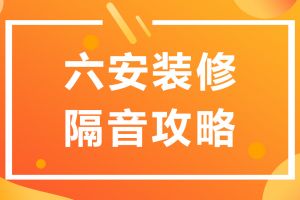 六安装修
隔音攻略